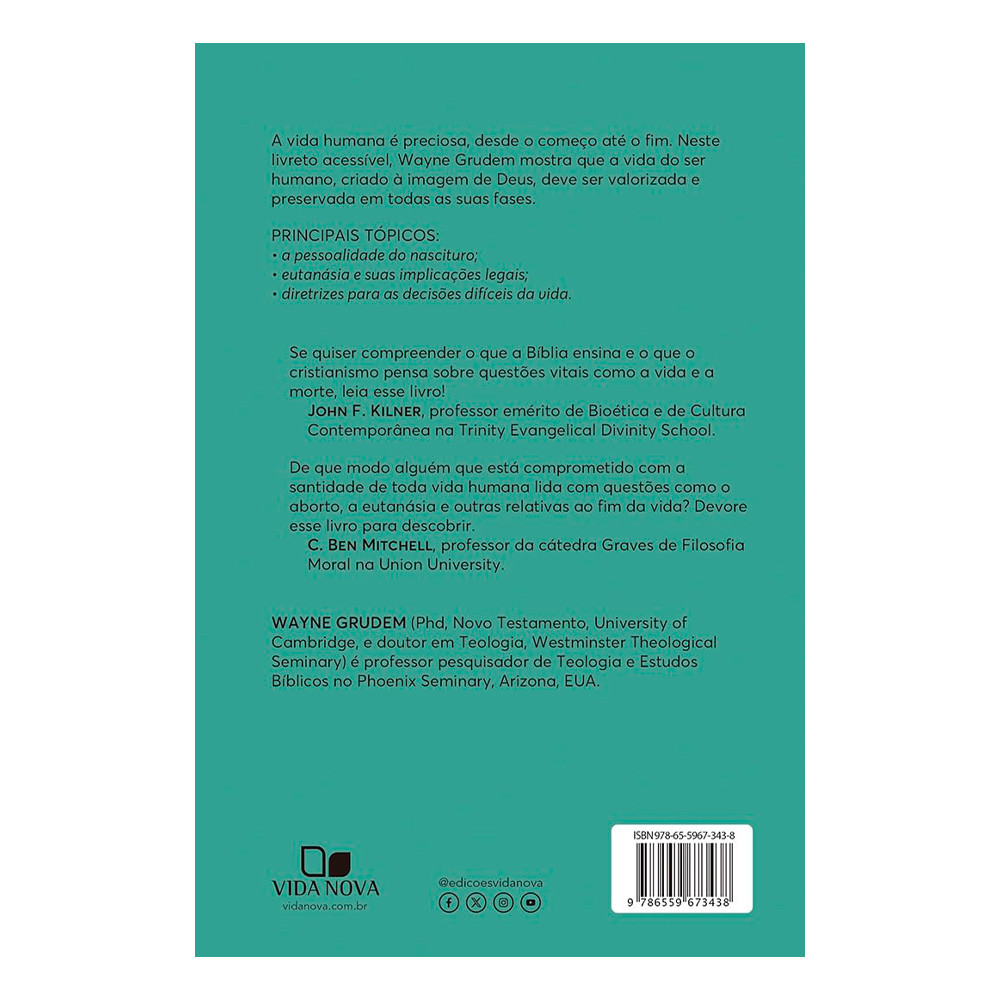 A vida humana é preciosa, desde o começo até o fim. Neste livreto acessível, Wayne Grudem mostra que a vida do ser humano, criado à imagem de Deus, deve ser valorizada e preservada em todas as suas fases.

PRINCIPAIS TÓPICOS:
• a pessoalidade do nascituro;
• eutanásia e suas implicações legais;
• diretrizes para as decisões difíceis da vida.

Se quiser compreender o que a Bíblia ensina e o que o cristianismo pensa sobre questões vitais como a vida e a morte, leia esse livro!

JOHN F. KILNER, professor emérito de Bioética e de Cultura Contemporânea na Trinity Evangelical Divinity School.

De que modo alguém que está comprometido com a santidade de toda vida humana lida com questões como o aborto, a eutanásia e outras relativas ao fim da vida? Devore esse livro para descobrir.

C. BEN MITCHELL, professor da cátedra Graves de Filosofia Moral na Union University.

WAYNE GRUDEM (Phd, Novo Testamento, University of Cambridge, e doutor em Teologia, Westminster Theological Seminary) é professor pesquisador de Teologia e Estudos Bíblicos no Phoenix Seminary, Arizona, EUA.

VIDA NOVA
vidanova.com.br

@edicoesvidanova

ISBN 978-65-5967-343-8
9 786559 673438